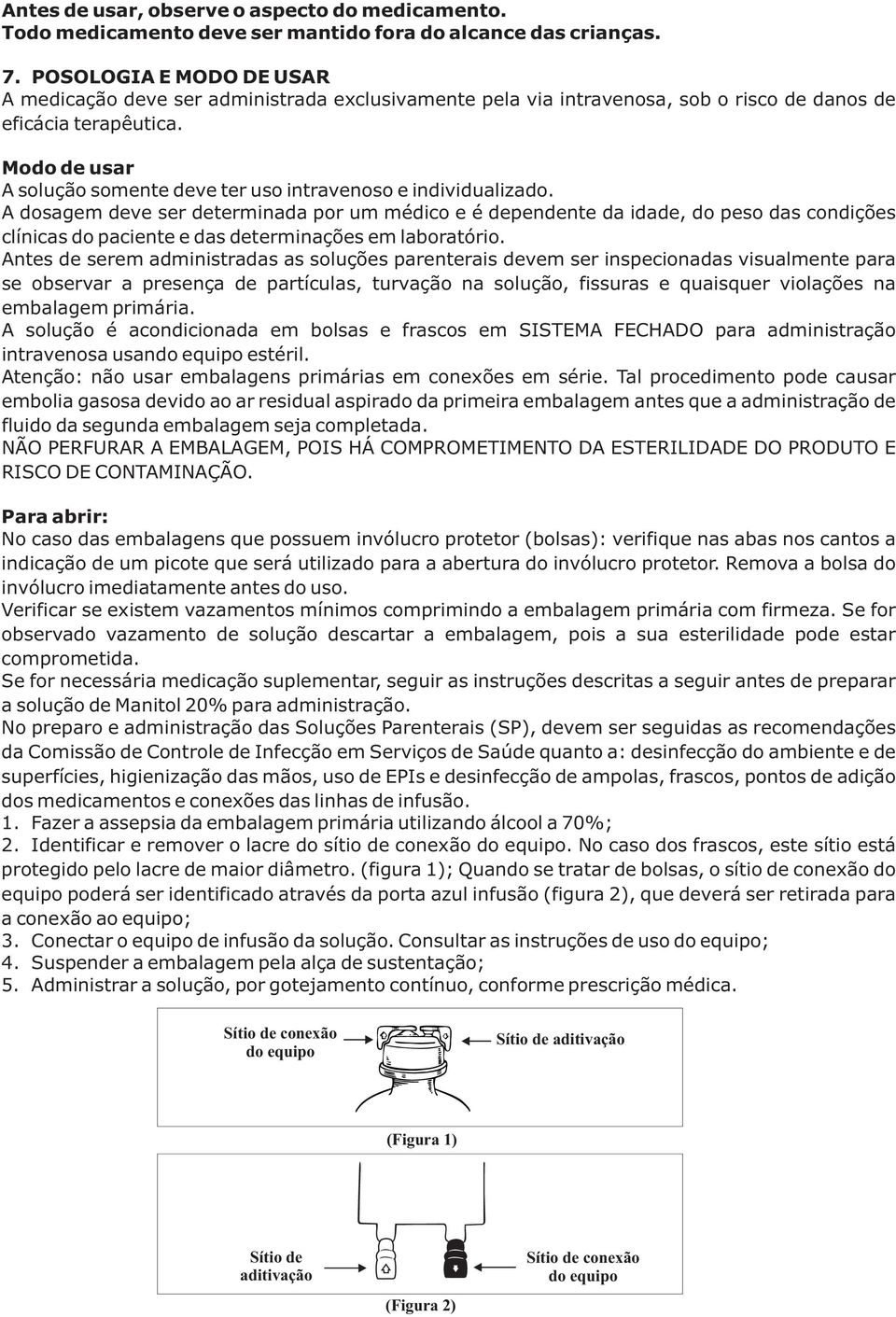 Antes de usar, observe o aspecto do medicamento.
Todo medicamento deve ser mantido fora do alcance das crianças.

7. POSOLOGIA E MODO DE USAR
A medicação deve ser administrada exclusivamente pela via intravenosa, sob o risco de danos de eficácia terapêutica.

Modo de usar
A solução somente deve ter uso intravenoso e individualizado.
A dosagem deve ser determinada por um médico e é dependente da idade, do peso das condições clínicas do paciente e das determinações em laboratório.
Antes de serem administradas as soluções parenterais devem ser inspecionadas visualmente para se observar a presença de partículas, turvação na solução, fissuras e quaisquer violações na embalagem primária.
A solução é acondicionada em bolsas e frascos em SISTEMA FECHADO para administração intravenosa usando equipo estéril.
Atenção: não usar embalagens primárias em conexões em série. Tal procedimento pode causar embolia gasosa devido ao ar residual aspirado da primeira embalagem antes que a administração de fluido da segunda embalagem seja completada.
NÃO PERFURAR A EMBALAGEM, POIS HÁ COMPROMETIMENTO DA ESTERILIDADE DO PRODUTO E RISCO DE CONTAMINAÇÃO.

Para abrir:
No caso das embalagens que possuem invólucro protetor (bolsas): verifique nas abas nos cantos a indicação de um picote que será utilizado para a abertura do invólucro protetor. Remova a bolsa do invólucro imediatamente antes do uso.
Verificar se existem vazamentos mínimos comprimindo a embalagem primária com firmeza. Se for observado vazamento de solução descartar a embalagem, pois a sua esterilidade pode estar comprometida.
Se for necessária medicação suplementar, seguir as instruções descritas a seguir antes de preparar a solução de Manitol 20% para administração.
No preparo e administração das Soluções Parenterais (SP), devem ser seguidas as recomendações da Comissão de Controle de Infecção em Serviços de Saúde quanto a: desinfecção do ambiente e de superfícies, higienização das mãos, uso de EPIs e desinfecção de ampolas, frascos, pontos de adição dos medicamentos e conexões das linhas de infusão.
1. Fazer a assepsia da embalagem primária utilizando álcool a 70%;
2. Identificar e remover o lacre do sítio de conexão do equipo. No caso dos frascos, este sítio está protegido pelo lacre de maior diâmetro. (figura 1); Quando se tratar de bolsas, o sítio de conexão do equipo poderá ser identificado através da porta azul infusão (figura 2), que deverá ser retirada para a conexão ao equipo;
3. Conectar o equipo de infusão da solução. Consultar as instruções de uso do equipo;
4. Suspender a embalagem pela alça de sustentação;
5. Administrar a solução, por gotejamento contínuo, conforme prescrição médica.

Sítio de conexão do equipo
Sítio de aditivação
(Figura 1)

Sítio de aditivação
Sítio de conexão do equipo
(Figura 2)